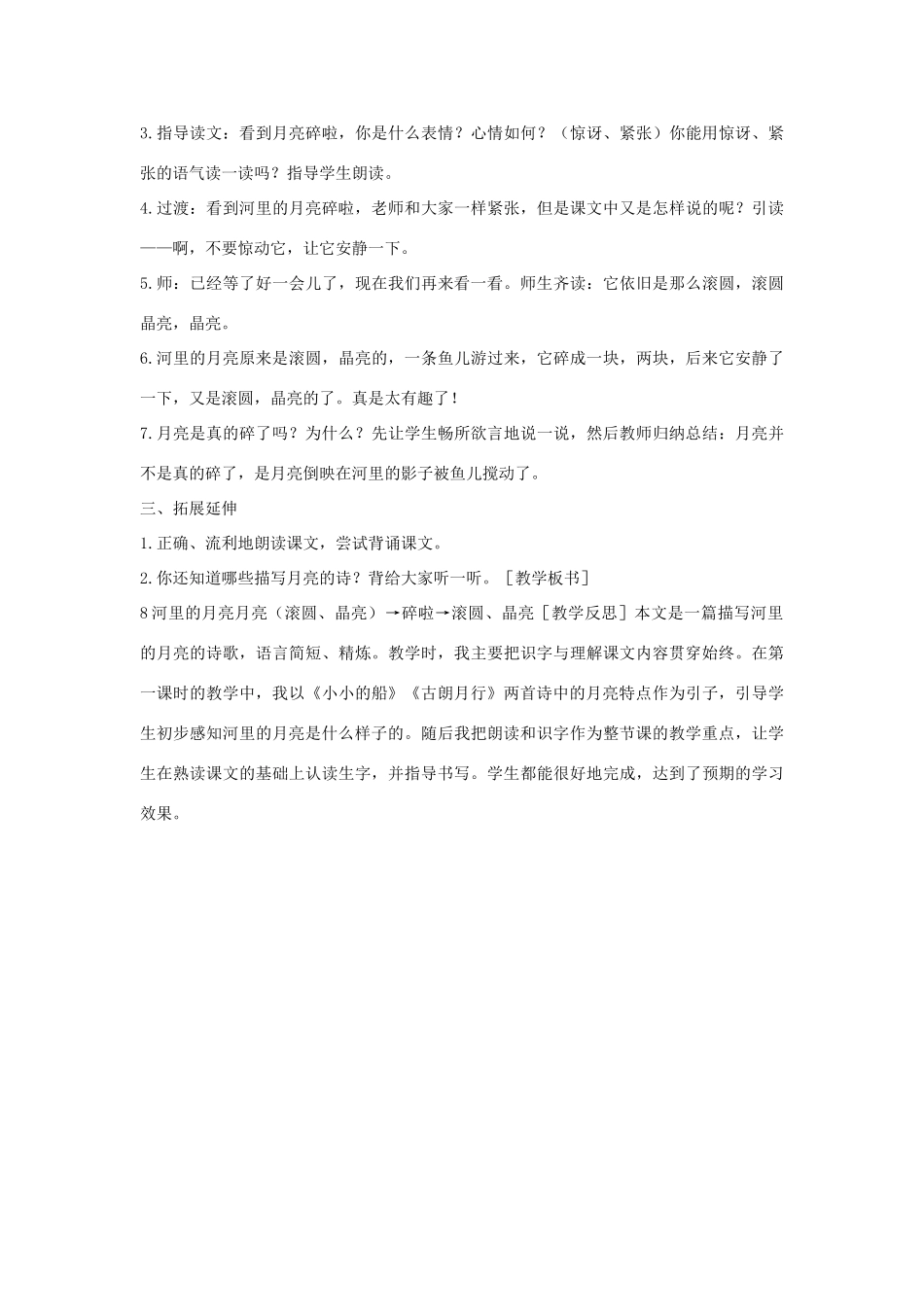 3.指导读文：看到月亮碎啦，你是什么表情？心情如何？（惊讶、紧张）你能用惊讶、紧张的语气读一读吗？指导学生朗读。

4.过渡：看到河里的月亮碎啦，老师和大家一样紧张，但是课文中又是怎样说的呢？引读——啊，不要惊动它，让它安静一下。

5.师：已经等了好一会儿了，现在我们再来看一看。师生齐读：它依旧是那么滚圆，滚圆晶亮，晶亮。

6.河里的月亮原来是滚圆，晶亮的，一条鱼儿游过来，它碎成一块，两块，后来它安静了一下，又是滚圆，晶亮的了。真是太有趣了！

7.月亮是真的碎了吗？为什么？先让学生畅所欲言地说一说，然后教师归纳总结：月亮并不是真的碎了，是月亮倒映在河里的影子被鱼儿搅动了。

三、拓展延伸

1.正确、流利地朗读课文，尝试背诵课文。

2.你还知道哪些描写月亮的诗？背给大家听一听。［教学板书］

8河里的月亮月亮（滚圆、晶亮）→碎啦→滚圆、晶亮［教学反思］本文是一篇描写河里的月亮的诗歌，语言简短、精炼。教学时，我主要把识字与理解课文内容贯穿始终。在第一课时的教学中，我以《小小的船》《古朗月行》两首诗中的月亮特点作为引子，引导学生初步感知河里的月亮是什么样子的。随后我把朗读和识字作为整节课的教学重点，让学生在熟读课文的基础上认读生字，并指导书写。学生都能很好地完成，达到了预期的学习效果。